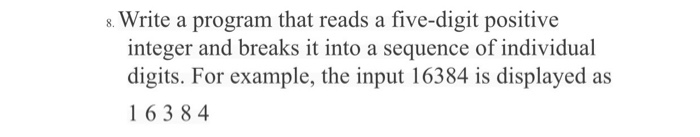 8. Write a program that reads a five-digit positive integer and breaks it into a sequence of individual digits. For example, the input 16384 is displayed as

1 6 3 8 4